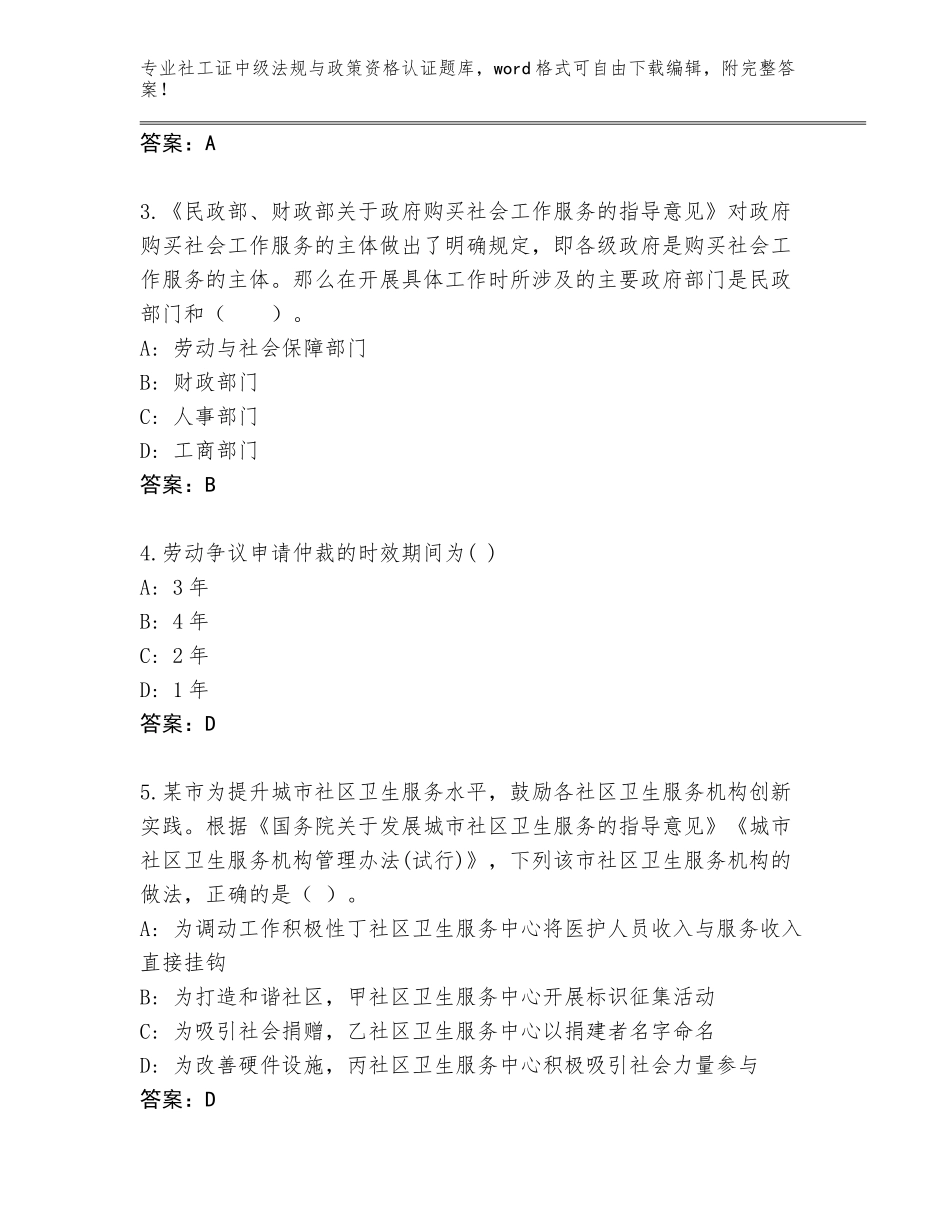 专业社工证中级法规与政策资格认证题库，word格式可自由下载编辑，附完整答案！

答案：A

3.《民政部、财政部关于政府购买社会工作服务的指导意见》对政府购买社会工作服务的主体做出了明确规定，即各级政府是购买社会工作服务的主体。那么在开展具体工作时所涉及的主要政府部门是民政部门和（　　）。
A：劳动与社会保障部门
B：财政部门
C：人事部门
D：工商部门
答案：B

4.劳动争议申请仲裁的时效期间为( )
A：3年
B：4年
C：2年
D：1年
答案：D

5.某市为提升城市社区卫生服务水平，鼓励各社区卫生服务机构创新实践。根据《国务院关于发展城市社区卫生服务的指导意见》《城市社区卫生服务机构管理办法(试行)》，下列该市社区卫生服务机构的做法，正确的是（ ）。
A：为调动工作积极性丁社区卫生服务中心将医护人员收入与服务收入直接挂钩
B：为打造和谐社区，甲社区卫生服务中心开展标识征集活动
C：为吸引社会捐赠，乙社区卫生服务中心以捐建者名字命名
D：为改善硬件设施，丙社区卫生服务中心积极吸引社会力量参与
答案：D